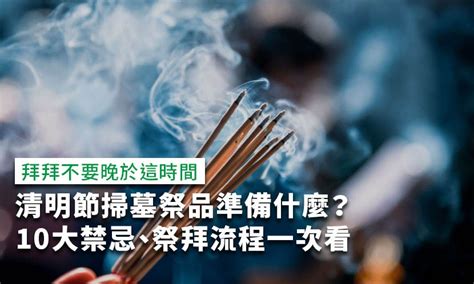 拜拜不要晚於這時間

清明節掃墓祭品準備什麼？
10大禁忌、祭拜流程一次看